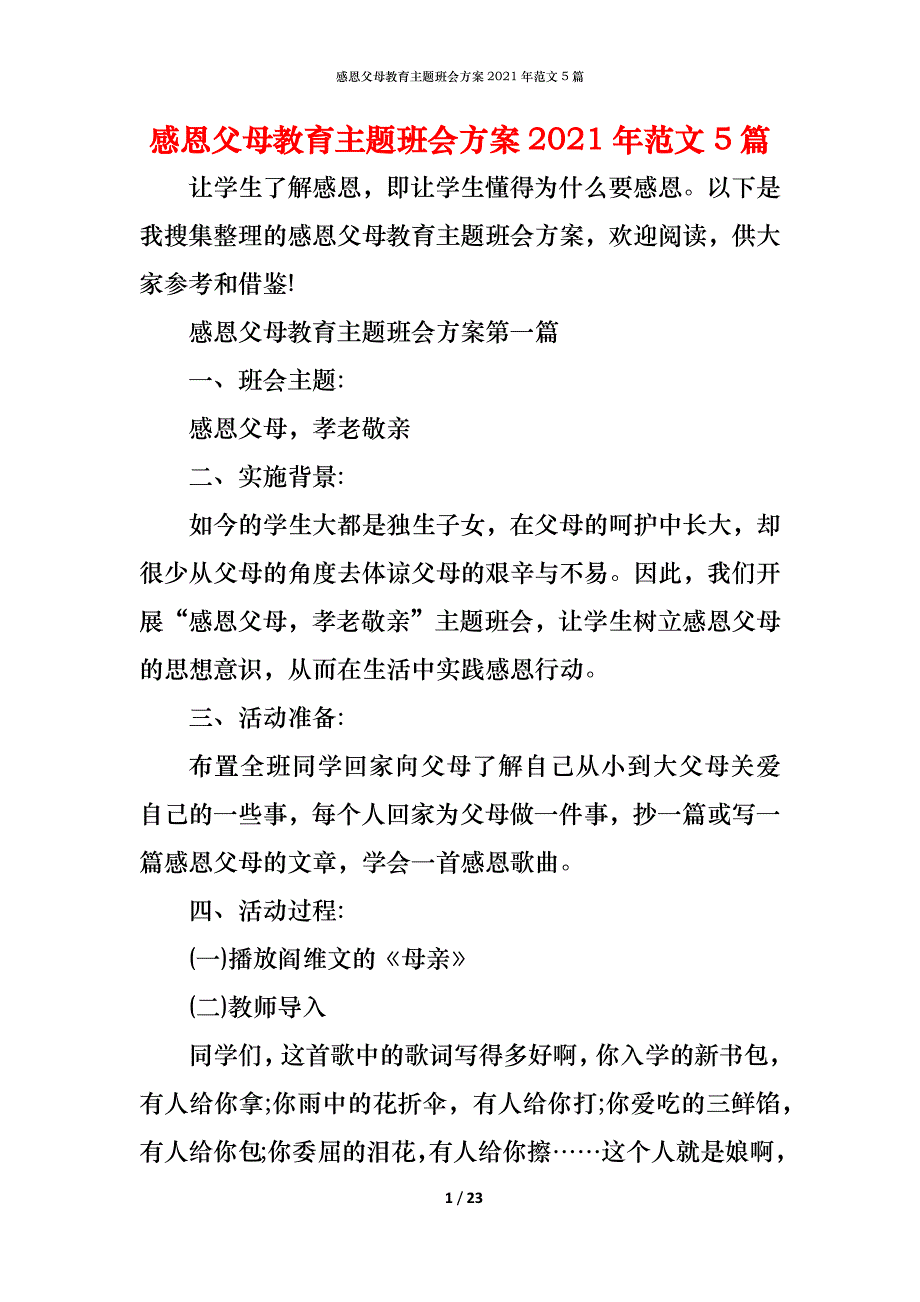 感恩父母教育主题班会方案 2021 年范文 5 篇

感恩父母教育主题班会方案 2021 年范文 5 篇

让学生了解感恩，即让学生懂得为什么要感恩。以下是我搜集整理的感恩父母教育主题班会方案，欢迎阅读，供大家参考和借鉴!

感恩父母教育主题班会方案第一篇

一、班会主题:

感恩父母，孝老敬亲

二、实施背景:

如今的学生大都是独生子女，在父母的呵护中长大，却很少从父母的角度去体谅父母的艰辛与不易。因此，我们开展“感恩父母，孝老敬亲”主题班会，让学生树立感恩父母的思想意识，从而在生活中实践感恩行动。

三、活动准备:

布置全班同学回家向父母了解自己从小到大父母关爱自己的一些事，每个人回家为父母做一件事，抄一篇或写一篇感恩父母的文章，学会一首感恩歌曲。

四、活动过程:

(一)播放阎维文的《母亲》

(二)教师导入

同学们，这首歌中的歌词写得多好啊，你入学的新书包，有人给你拿;你雨中的花折伞，有人给你打;你爱吃的三鲜馅，有人给你包;你委屈的泪花，有人给你擦……这个人就是娘啊，

1 / 23